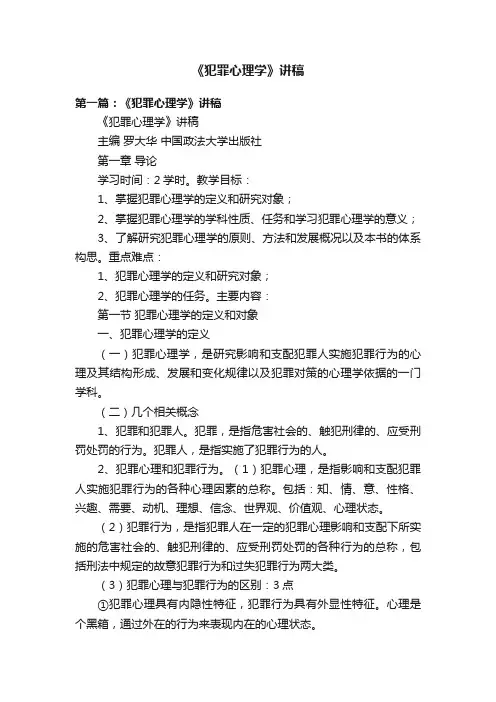 《犯罪心理学》讲稿

第一篇：《犯罪心理学》讲稿

《犯罪心理学》讲稿

主编 罗大华 中国政法大学出版社

第一章 导论

学习时间：2 学时。教学目标：

1、掌握犯罪心理学的定义和研究对象；

2、掌握犯罪心理学的学科性质、任务和学习犯罪心理学的意义；

3、了解研究犯罪心理学的原则、方法和发展概况以及本书的体系构思。重点难点：

1、犯罪心理学的定义和研究对象；

2、犯罪心理学的任务。主要内容：

第一节 犯罪心理学的定义和对象

一、犯罪心理学的定义

（一）犯罪心理学，是研究影响和支配犯罪人实施犯罪行为的心理及其结构形成、发展和变化规律以及犯罪对策的心理学依据的一门学科。

（二）几个相关概念

1、犯罪和犯罪人。犯罪，是指危害社会的、触犯刑律的、应受刑罚处罚的行为。犯罪人，是指实施了犯罪行为的人。

2、犯罪心理和犯罪行为。（1）犯罪心理，是指影响和支配犯罪人实施犯罪行为的各种心理因素的总称。包括：知、情、意、性格、兴趣、需要、动机、理想、信念、世界观、价值观、心理状态。

（2）犯罪行为，是指犯罪人在一定的犯罪心理影响和支配下所实施的危害社会的、触犯刑律的、应受刑罚处罚的各种行为的总称，包括刑法中规定的故意犯罪行为和过失犯罪行为两大类。

（3）犯罪心理与犯罪行为的区别：3 点

①犯罪心理具有内隐性特征，犯罪行为具有外显性特征。心理是个黑箱，通过外在的行为来表现内在的心理状态。